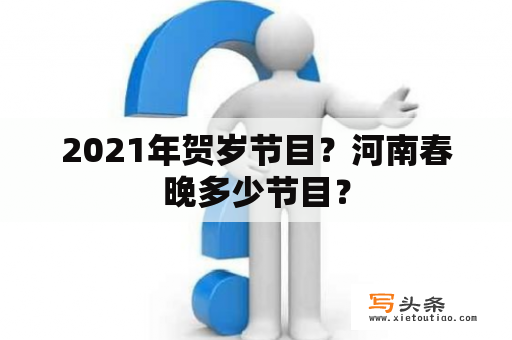 2021年贺岁节目？河南春晚多少节目？

写头条
www.xietoutiao.com